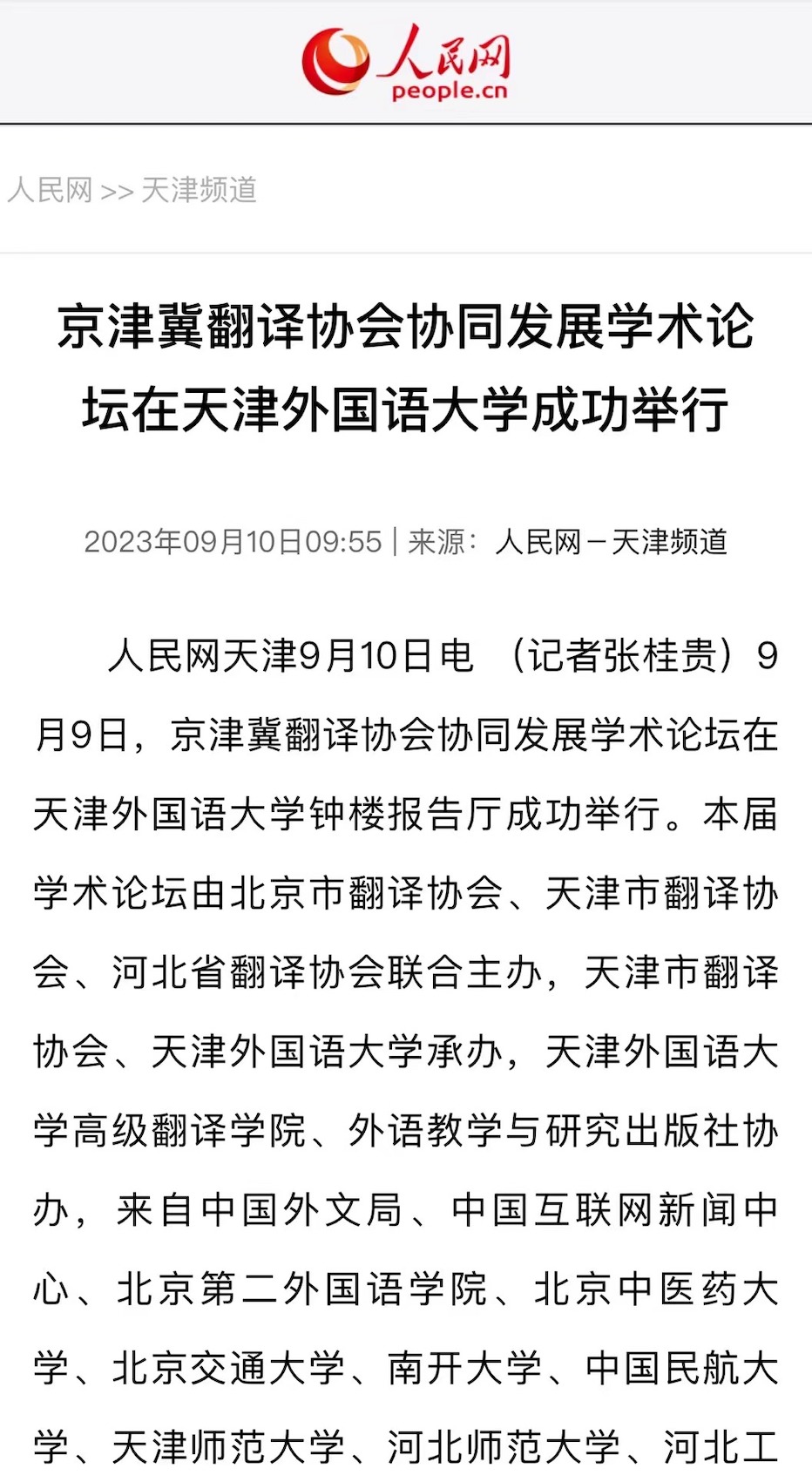 人民网
people.cn

人民网 >> 天津频道

京津冀翻译协会协同发展学术论坛在天津外国语大学成功举行

2023年09月10日09:55 | 来源：人民网－天津频道

人民网天津9月10日电 （记者张桂贵）9月9日，京津冀翻译协会协同发展学术论坛在天津外国语大学钟楼报告厅成功举行。本届学术论坛由北京市翻译协会、天津市翻译协会、河北省翻译协会联合主办，天津市翻译协会、天津外国语大学承办，天津外国语大学高级翻译学院、外语教学与研究出版社协办，来自中国外文局、中国互联网新闻中心、北京第二外国语学院、北京中医药大学、北京交通大学、南开大学、中国民航大学、天津师范大学、河北师范大学、河北工